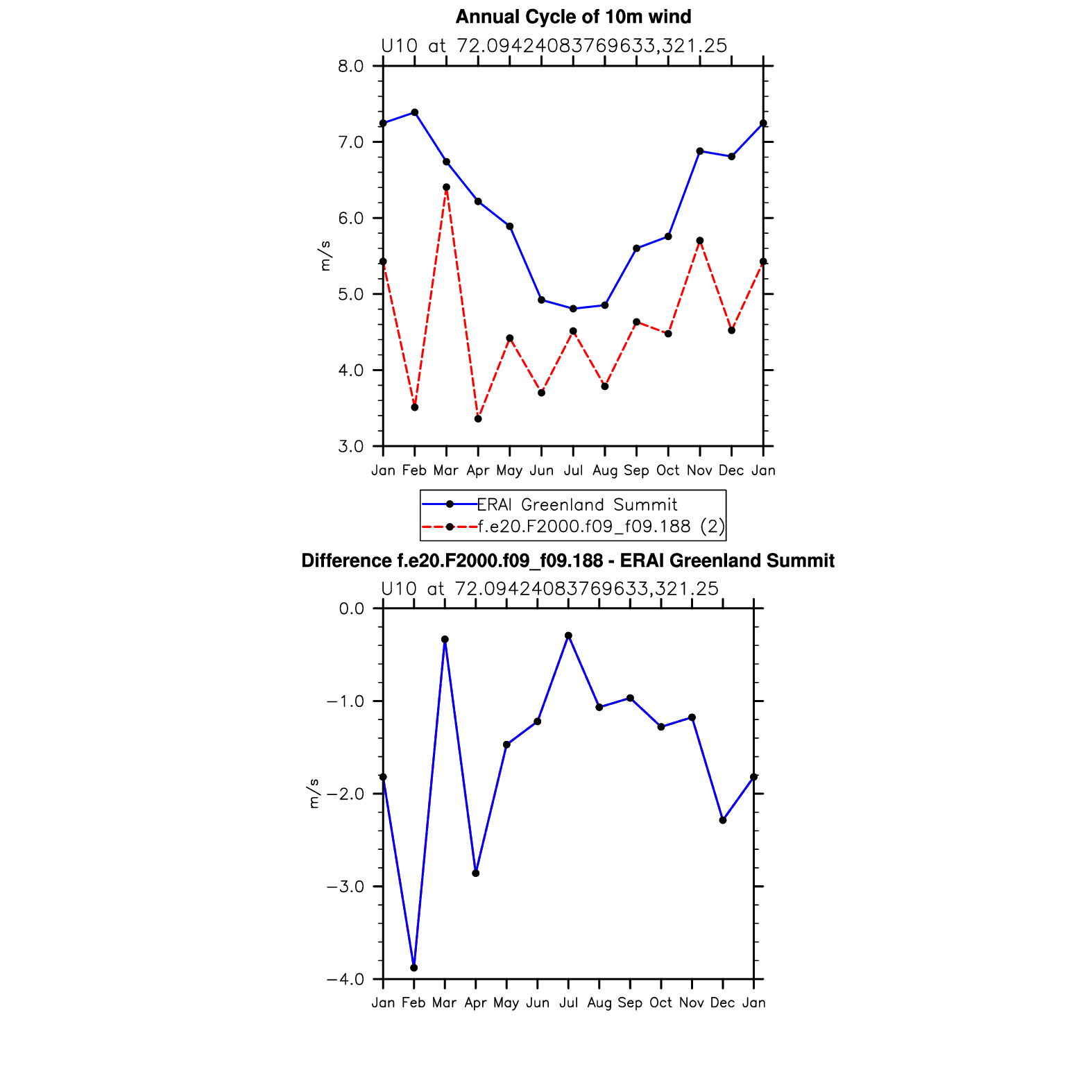 Annual Cycle of 10m wind

U10 at 72.09424083769633,321.25

8.0
7.0
6.0
5.0
4.0
3.0

m/s

Jan Feb Mar Apr May Jun Jul Aug Sep Oct Nov Dec Jan

ERAI Greenland Summit
f.e20.F2000.f09_f09.188 (2)

Difference f.e20.F2000.f09_f09.188 - ERAI Greenland Summit

U10 at 72.09424083769633,321.25

0.0
−1.0
−2.0
−3.0
−4.0

m/s

Jan Feb Mar Apr May Jun Jul Aug Sep Oct Nov Dec Jan